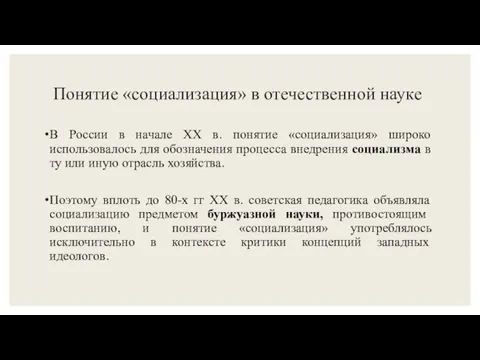 Понятие «социализация» в отечественной науке

•В России в начале XX в. понятие «социализация» широко использовалось для обозначения процесса внедрения социализма в ту или иную отрасль хозяйства.

•Поэтому вплоть до 80-х гг XX в. советская педагогика объявляла социализацию предметом буржуазной науки, противостоящим воспитанию, и понятие «социализация» употреблялось исключительно в контексте критики концепций западных идеологов.